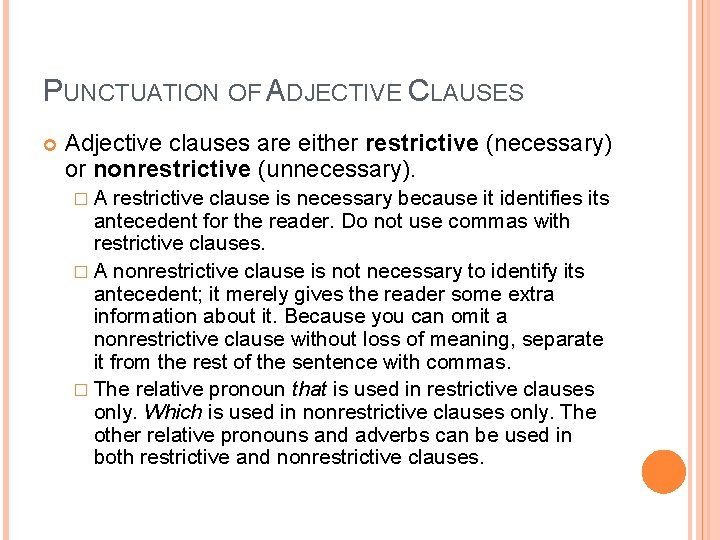 PUNCTUATION OF ADJECTIVE CLAUSES

Adjective clauses are either restrictive (necessary) or nonrestrictive (unnecessary).

A restrictive clause is necessary because it identifies its antecedent for the reader. Do not use commas with restrictive clauses.

A nonrestrictive clause is not necessary to identify its antecedent; it merely gives the reader some extra information about it. Because you can omit a nonrestrictive clause without loss of meaning, separate it from the rest of the sentence with commas.

The relative pronoun that is used in restrictive clauses only. Which is used in nonrestrictive clauses only. The other relative pronouns and adverbs can be used in both restrictive and nonrestrictive clauses.